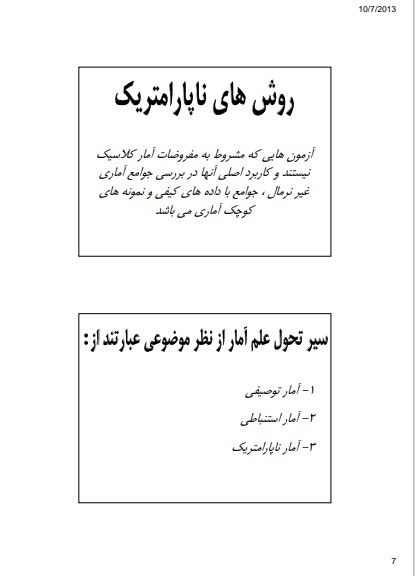 10/7/2013

روش های ناپارامتریک

آزمون هایی که مشروط به مفروضات آمار کلاسیک نیستند و کاربرد اصلی آنها در بررسی جوامع آماری غیر نرمال ، جوامع با داده های کیفی و نمونه های کوچک آماری می باشد

سیر تحول علم آمار از نظر موضوعی عبارتند از:

۱- آمار توصیفی

۲- آمار استنباطی

۳- آمار ناپارامتریک

7